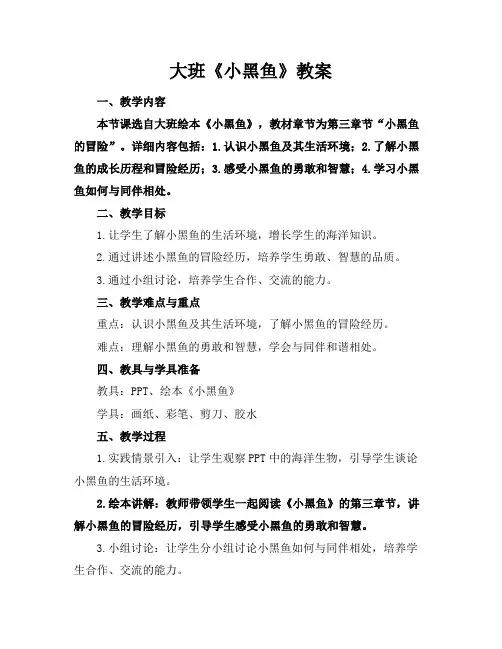 大班《小黑鱼》教案

一、教学内容

本节课选自大班绘本《小黑鱼》，教材章节为第三章节“小黑鱼的冒险”。详细内容包括：1.认识小黑鱼及其生活环境；2.了解小黑鱼的成长历程和冒险经历；3.感受小黑鱼的勇敢和智慧；4.学习小黑鱼如何与同伴相处。

二、教学目标

1.让学生了解小黑鱼的生活环境，增长学生的海洋知识。

2.通过讲述小黑鱼的冒险经历，培养学生勇敢、智慧的品质。

3.通过小组讨论，培养学生合作、交流的能力。

三、教学难点与重点

重点：认识小黑鱼及其生活环境，了解小黑鱼的冒险经历。

难点：理解小黑鱼的勇敢和智慧，学会与同伴和谐相处。

四、教具与学具准备

教具：PPT、绘本《小黑鱼》

学具：画纸、彩笔、剪刀、胶水

五、教学过程

1.实践情景引入：让学生观察PPT中的海洋生物，引导学生谈论小黑鱼的生活环境。

2.绘本讲解：教师带领学生一起阅读《小黑鱼》的第三章节，讲解小黑鱼的冒险经历，引导学生感受小黑鱼的勇敢和智慧。

3.小组讨论：让学生分小组讨论小黑鱼如何与同伴相处，培养学生合作、交流的能力。